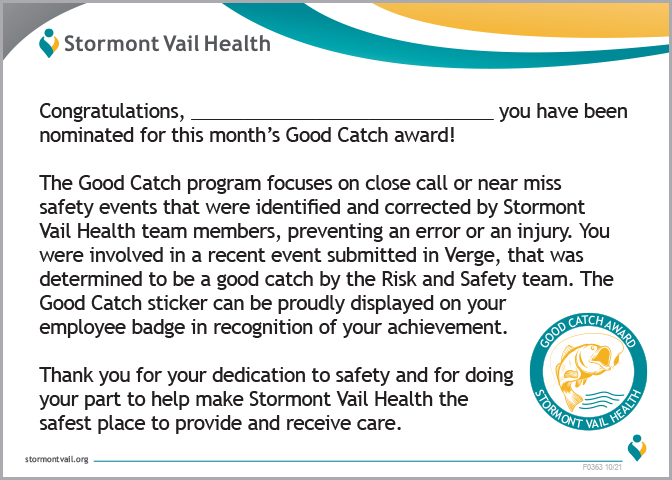 Stormont Vail Health

Congratulations, ______________________________ you have been nominated for this month's Good Catch award!

The Good Catch program focuses on close call or near miss safety events that were identified and corrected by Stormont Vail Health team members, preventing an error or an injury. You were involved in a recent event submitted in Verge, that was determined to be a good catch by the Risk and Safety team. The Good Catch sticker can be proudly displayed on your employee badge in recognition of your achievement.

Thank you for your dedication to safety and for doing your part to help make Stormont Vail Health the safest place to provide and receive care.

GOOD CATCH AWARD
STORMONT VAIL HEALTH

stormontvail.org

F0363 10/21